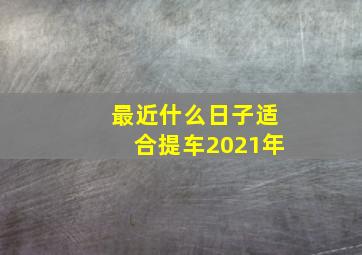 最近什么日子适合提车2021年